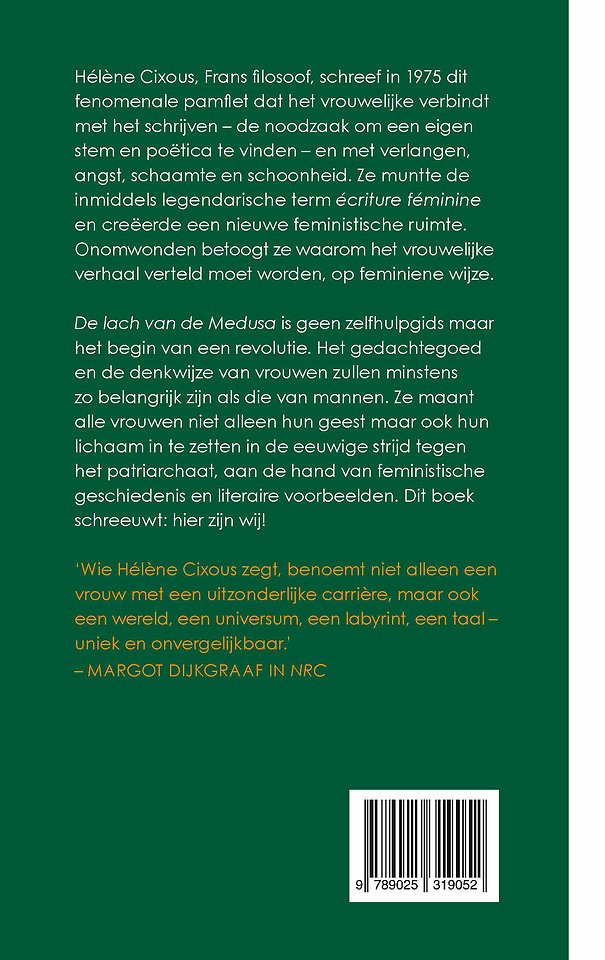 Hélène Cixous, Frans filosoof, schreef in 1975 dit fenomenale pamflet dat het vrouwelijke verbindt met het schrijven – de noodzaak om een eigen stem en poëtica te vinden – en met verlangen, angst, schaamte en schoonheid. Ze muntte de inmiddels legendarische term écriture féminine en creëerde een nieuwe feministische ruimte. Onomwonden betoogt ze waarom het vrouwelijke verhaal verteld moet worden, op feminiene wijze.

De lach van de Medusa is geen zelfhulpgids maar het begin van een revolutie. Het gedachtegoed en de denkwijze van vrouwen zullen minstens zo belangrijk zijn als die van mannen. Ze maant alle vrouwen niet alleen hun geest maar ook hun lichaam in te zetten in de eeuwige strijd tegen het patriarchaat, aan de hand van feministische geschiedenis en literaire voorbeelden. Dit boek schreeuwt: hier zijn wij!

'Wie Hélène Cixous zegt, benoemt niet alleen een vrouw met een uitzonderlijke carrière, maar ook een wereld, een universum, een labyrint, een taal – uniek en onvergelijkbaar.'
– MARGOT DIJKGRAAF IN NRC

9 789025 319052